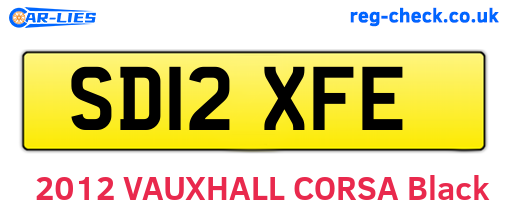 CAR-LIES
reg-check.co.uk

SD12 XFE

2012 VAUXHALL CORSA Black